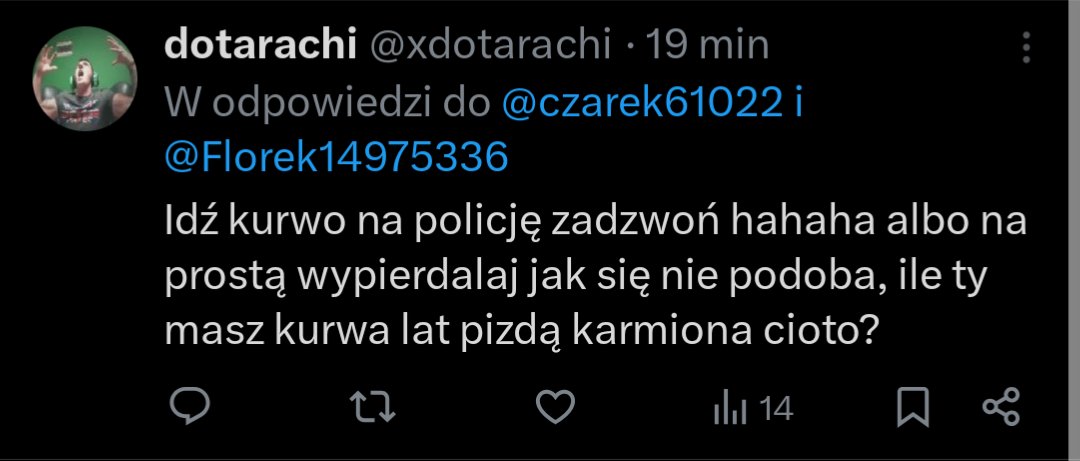 dotarachi @xdotarachi · 19 min
W odpowiedzi do @czarek61022 i @Florek14975336

Idź kurwo na policję zadzwoń hahaha albo na prostą wypierdalaj jak się nie podoba, ile ty masz kurwa lat pizdą karmiona cioto?

14